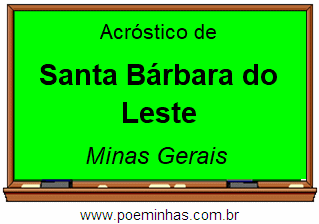 Acróstico de

Santa Bárbara do Leste

Minas Gerais

www.poeminhas.com.br